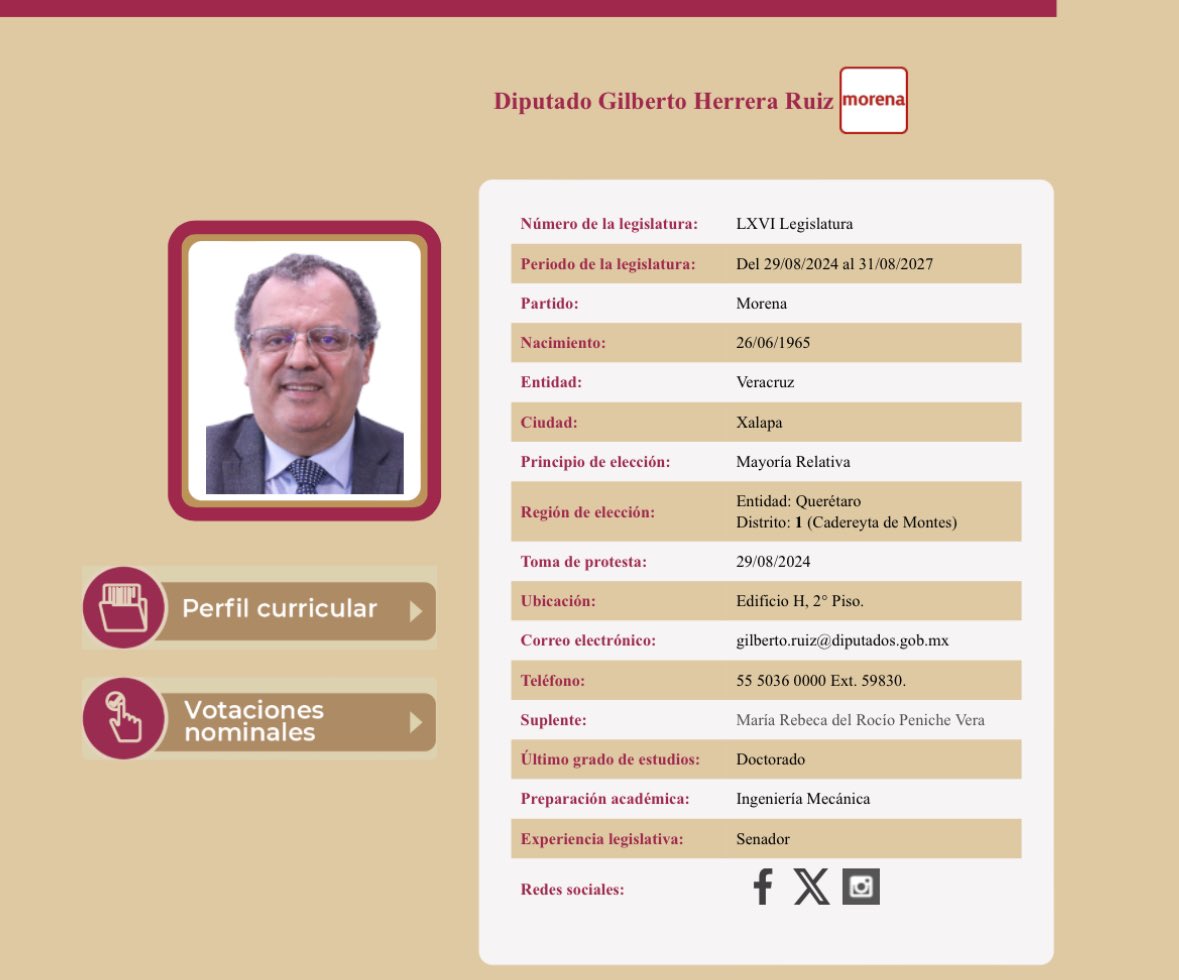 Diputado Gilberto Herrera Ruiz morena

Perfil curricular

Votaciones nominales

| | |
|---|---|
| Número de la legislatura: | LXVI Legislatura |
| Periodo de la legislatura: | Del 29/08/2024 al 31/08/2027 |
| Partido: | Morena |
| Nacimiento: | 26/06/1965 |
| Entidad: | Veracruz |
| Ciudad: | Xalapa |
| Principio de elección: | Mayoría Relativa |
| Región de elección: | Entidad: Querétaro Distrito: 1 (Cadereyta de Montes) |
| Toma de protesta: | 29/08/2024 |
| Ubicación: | Edificio H, 2° Piso. |
| Correo electrónico: | gilberto.ruiz@diputados.gob.mx |
| Teléfono: | 55 5036 0000 Ext. 59830. |
| Suplente: | María Rebeca del Rocío Peniche Vera |
| Último grado de estudios: | Doctorado |
| Preparación académica: | Ingeniería Mecánica |
| Experiencia legislativa: | Senador |
| Redes sociales: | |